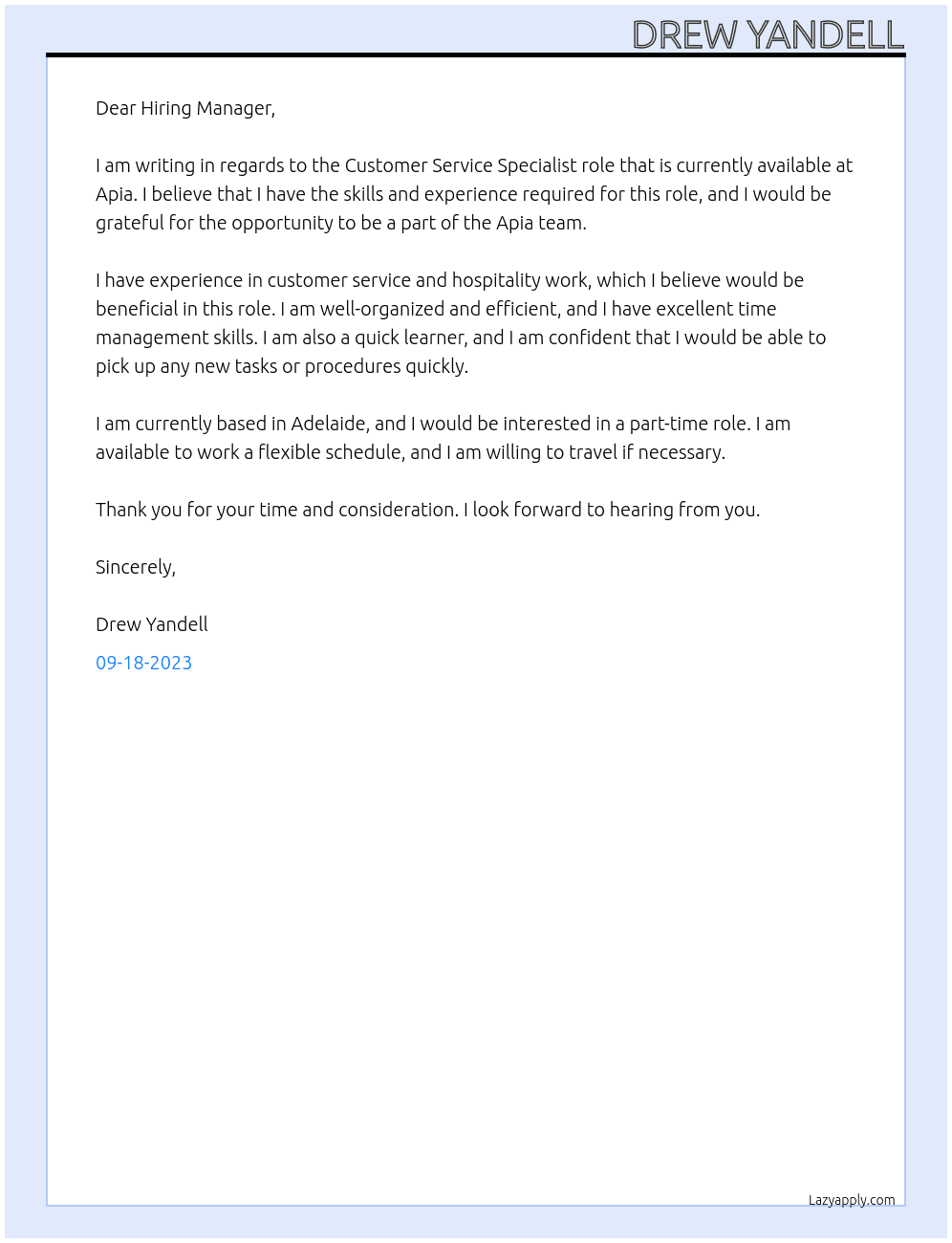 DREW YANDELL

Dear Hiring Manager,

I am writing in regards to the Customer Service Specialist role that is currently available at Apia. I believe that I have the skills and experience required for this role, and I would be grateful for the opportunity to be a part of the Apia team.

I have experience in customer service and hospitality work, which I believe would be beneficial in this role. I am well-organized and efficient, and I have excellent time management skills. I am also a quick learner, and I am confident that I would be able to pick up any new tasks or procedures quickly.

I am currently based in Adelaide, and I would be interested in a part-time role. I am available to work a flexible schedule, and I am willing to travel if necessary.

Thank you for your time and consideration. I look forward to hearing from you.

Sincerely,

Drew Yandell

09-18-2023

Lazyapply.com